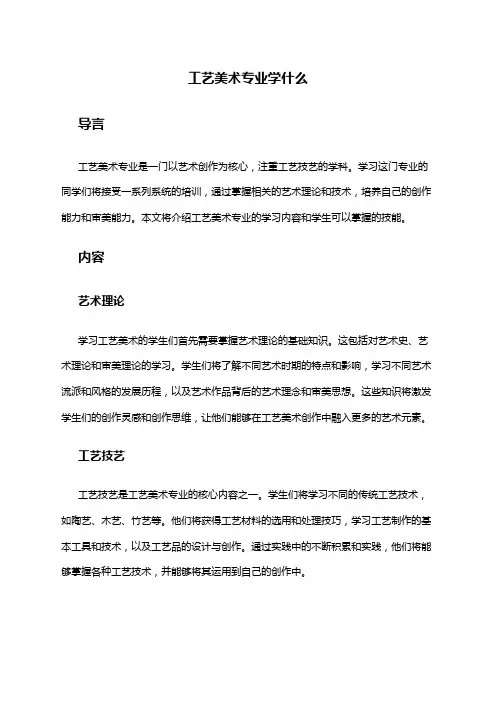 工艺美术专业学什么

导言

工艺美术专业是一门以艺术创作为核心，注重工艺技艺的学科。学习这门专业的同学们将接受一系列系统的培训，通过掌握相关的艺术理论和技术，培养自己的创作能力和审美能力。本文将介绍工艺美术专业的学习内容和学生可以掌握的技能。

内容

艺术理论

学习工艺美术的学生们首先需要掌握艺术理论的基础知识。这包括对艺术史、艺术理论和审美理论的学习。学生们将了解不同艺术时期的特点和影响，学习不同艺术流派和风格的发展历程，以及艺术作品背后的艺术理念和审美思想。这些知识将激发学生们的创作灵感和创作思维，让他们能够在工艺美术创作中融入更多的艺术元素。

工艺技艺

工艺技艺是工艺美术专业的核心内容之一。学生们将学习不同的传统工艺技术，如陶艺、木艺、竹艺等。他们将获得工艺材料的选用和处理技巧，学习工艺制作的基本工具和技术，以及工艺品的设计与创作。通过实践中的不断积累和实践，他们将能够掌握各种工艺技术，并能够将其运用到自己的创作中。